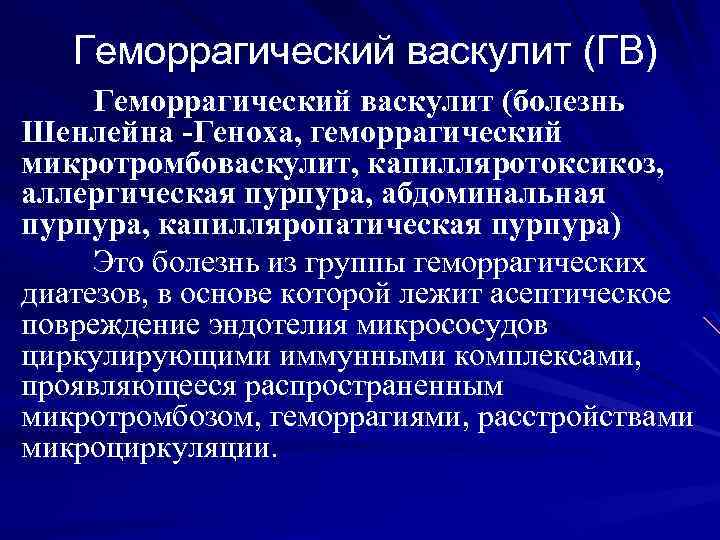 Геморрагический васкулит (ГВ)

Геморрагический васкулит (болезнь Шенлейна -Геноха, геморрагический микротромбоваскулит, капилляротоксикоз, аллергическая пурпура, абдоминальная пурпура, капилляропатическая пурпура)

Это болезнь из группы геморрагических диатезов, в основе которой лежит асептическое повреждение эндотелия микрососудов циркулирующими иммунными комплексами, проявляющееся распространенным микротромбозом, геморрагиями, расстройствами микроциркуляции.